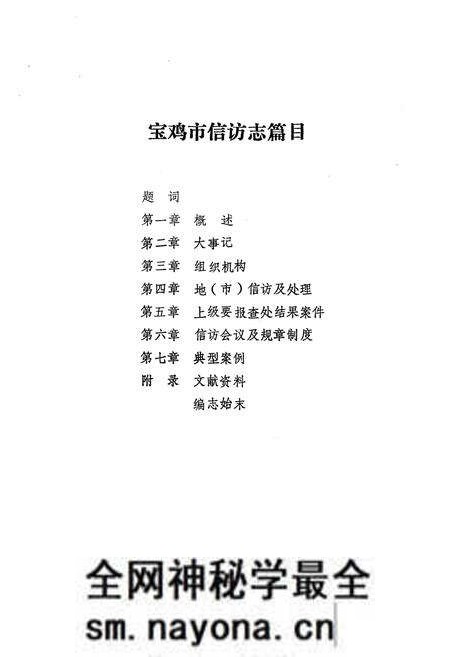 宝鸡市信访志篇目

题　词
第一章　概　述
第二章　大事记
第三章　组织机构
第四章　地（市）信访及处理
第五章　上级要报查处结果案件
第六章　信访会议及规章制度
第七章　典型案例
附　录　文献资料
　　　　编志始末

全网神秘学最全
sm.nayona.cn